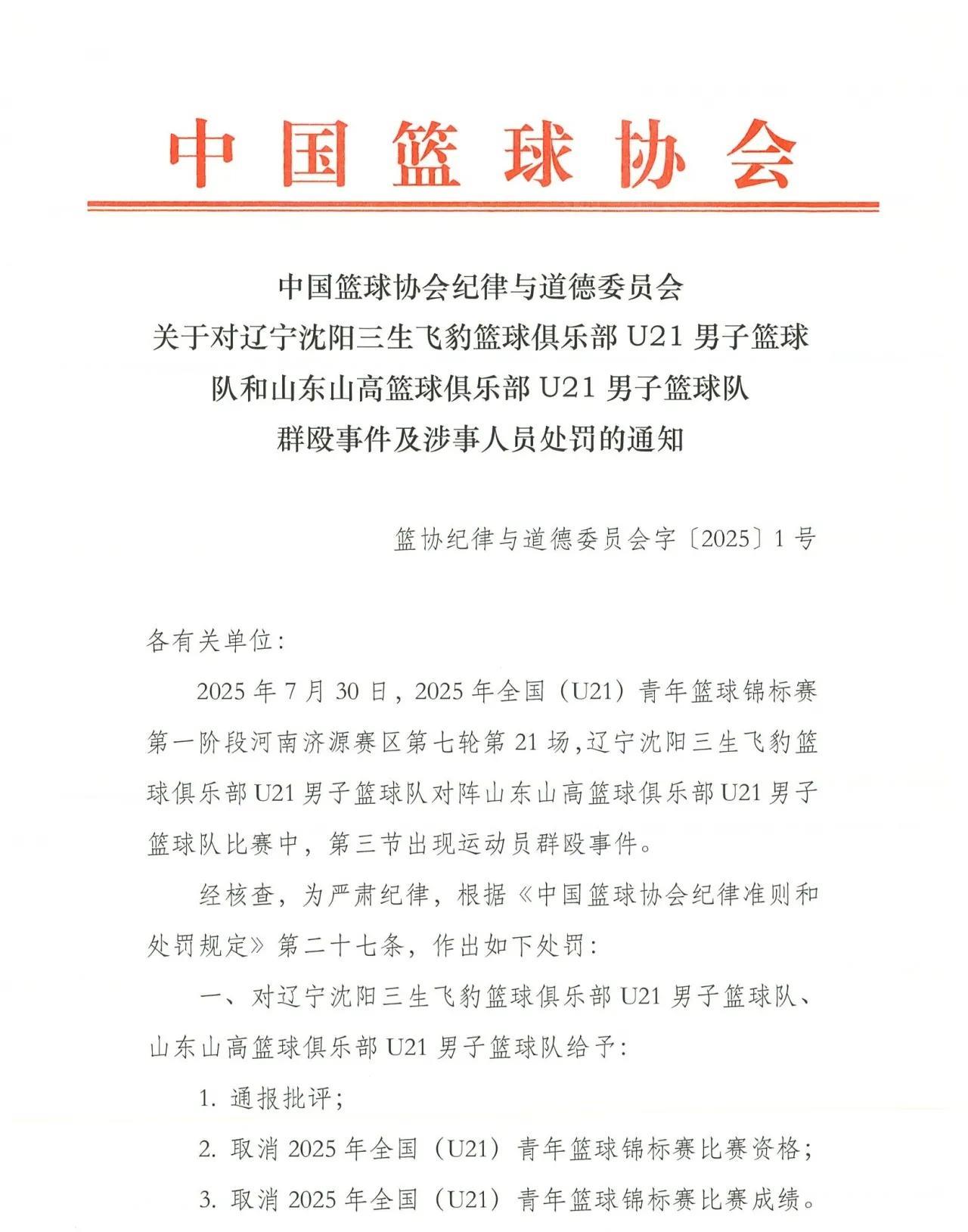 中国篮球协会

中国篮球协会纪律与道德委员会
关于对辽宁沈阳三生飞豹篮球俱乐部 U21 男子篮球队和山东山高篮球俱乐部 U21 男子篮球队
群殴事件及涉事人员处罚的通知

篮协纪律与道德委员会字〔2025〕1 号

各有关单位：

2025 年 7 月 30 日，2025 年全国（U21）青年篮球锦标赛第一阶段河南济源赛区第七轮第 21 场，辽宁沈阳三生飞豹篮球俱乐部 U21 男子篮球队对阵山东山高篮球俱乐部 U21 男子篮球队比赛中，第三节出现运动员群殴事件。

经核查，为严肃纪律，根据《中国篮球协会纪律准则和处罚规定》第二十七条，作出如下处罚：

一、对辽宁沈阳三生飞豹篮球俱乐部 U21 男子篮球队、山东山高篮球俱乐部 U21 男子篮球队给予：

1. 通报批评；

2. 取消 2025 年全国（U21）青年篮球锦标赛比赛资格；

3. 取消 2025 年全国（U21）青年篮球锦标赛比赛成绩。